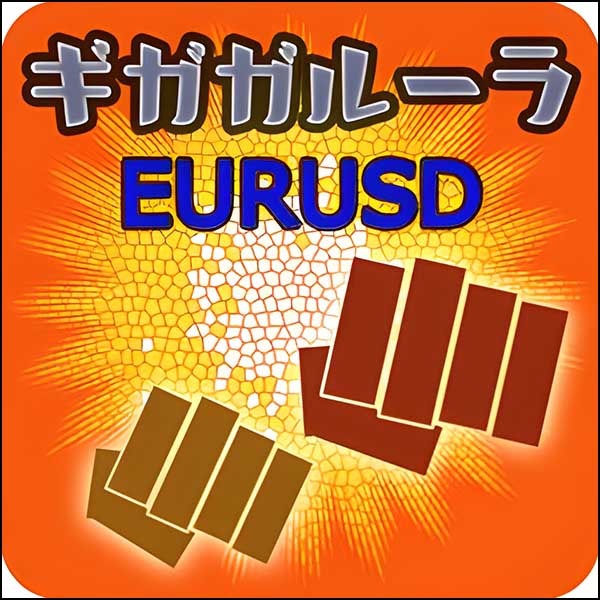 ギガガルーラ
EURUSD